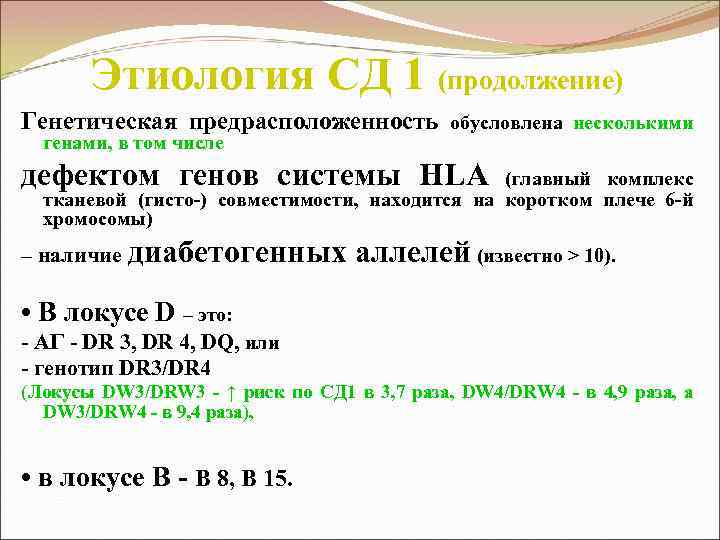 Этиология СД 1 (продолжение)

Генетическая предрасположенность обусловлена несколькими генами, в том числе

дефектом генов системы HLA (главный комплекс тканевой (гисто-) совместимости, находится на коротком плече 6-й хромосомы)

– наличие диабетогенных аллелей (известно > 10).

• В локусе D – это:

- АГ - DR 3, DR 4, DQ, или

- генотип DR3/DR4

(Локусы DW3/DRW3 - ↑ риск по СД1 в 3,7 раза, DW4/DRW4 - в 4,9 раза, а DW3/DRW4 - в 9,4 раза),

• в локусе В - В 8, В 15.